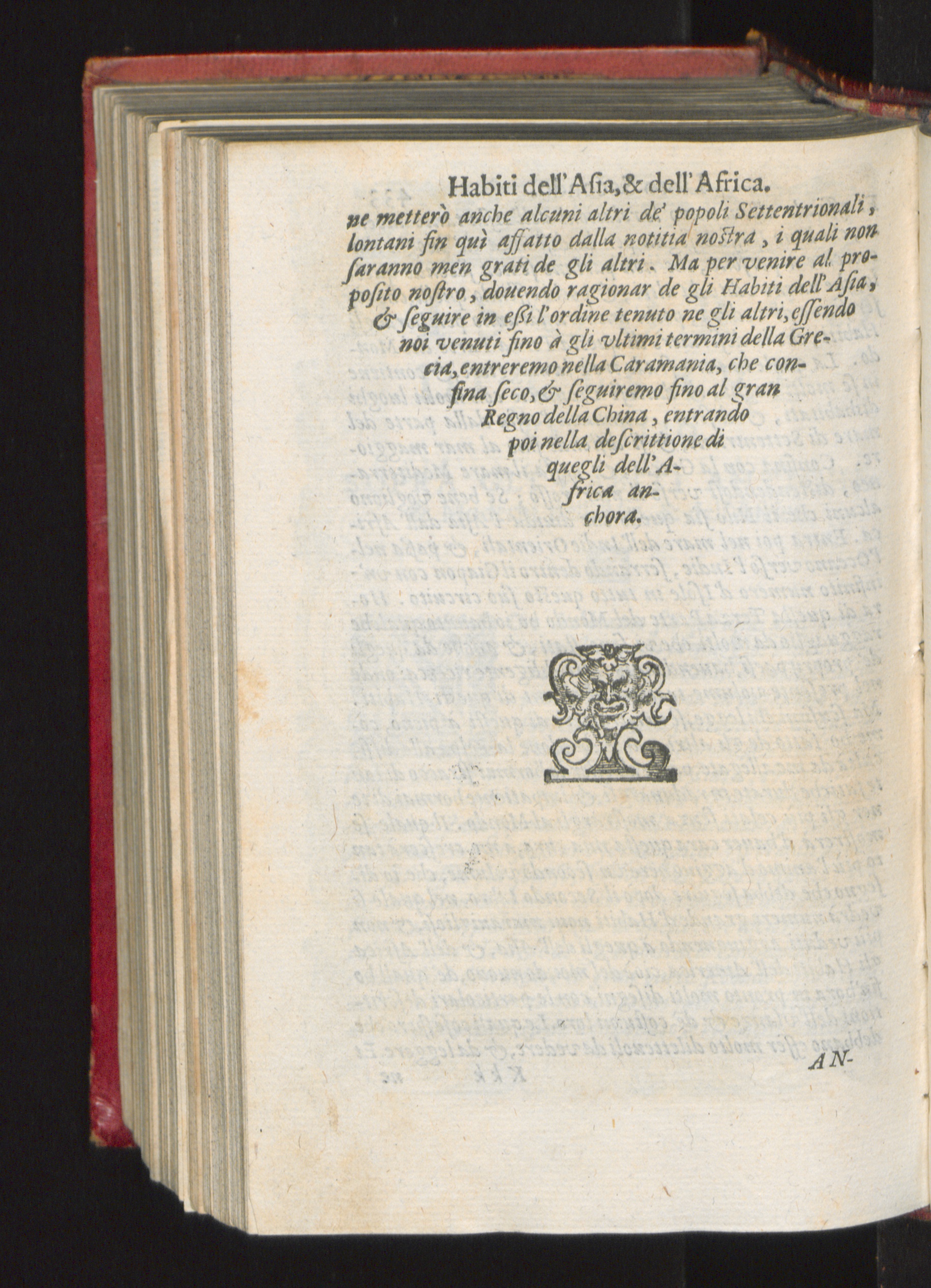 Habiti dell'Asia, & dell'Africa.

ne metterò anche alcuni altri de' popoli Settentrionali, lontani fin quì affatto dalla notitia nostra, i quali non saranno men grati de gli altri. Ma per venire al proposito nostro, douendo ragionar de gli Habiti dell'Asia, & seguire in essi l'ordine tenuto ne gli altri, essendo noi venuti fino à gli vltimi termini della Grecia, entreremo nella Caramania, che confina seco, & seguiremo fino al gran Regno della China, entrando poi nella descrittione di quegli dell'Africa anchora.

AN-